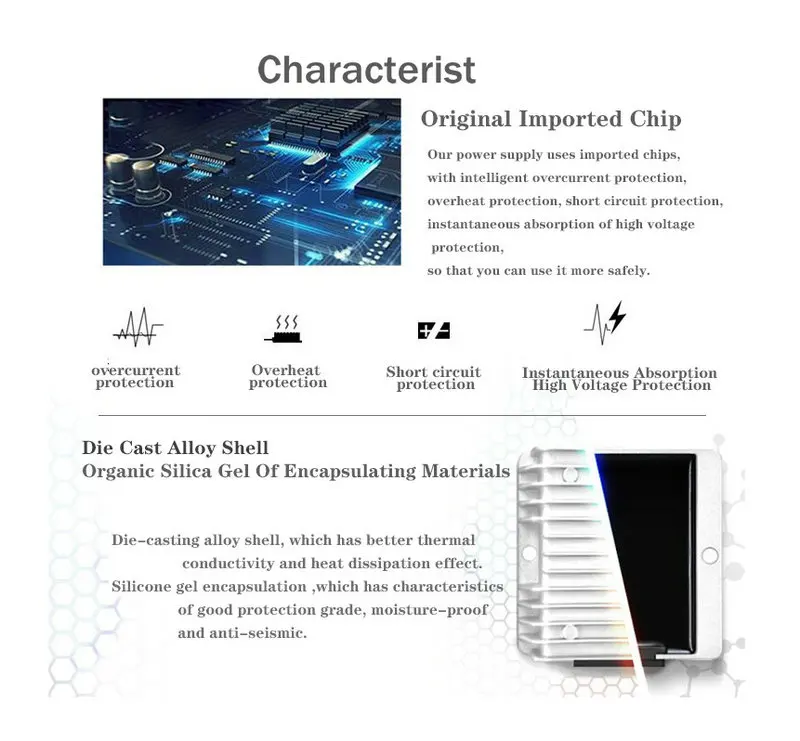 Characterist

Original Imported Chip

Our power supply uses imported chips, with intelligent overcurrent protection, overheat protection, short circuit protection, instantaneous absorption of high voltage protection, so that you can use it more safely.

overcurrent protection

Overheat protection

Short circuit protection

Instantaneous Absorption High Voltage Protection

Die Cast Alloy Shell
Organic Silica Gel Of Encapsulating Materials

Die-casting alloy shell, which has better thermal conductivity and heat dissipation effect.
Silicone gel encapsulation ,which has characteristics of good protection grade, moisture-proof and anti-seismic.